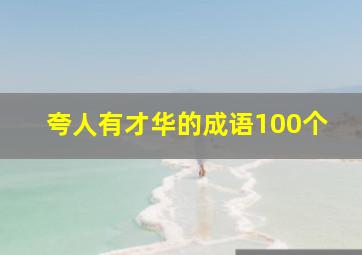 夸人有才华的成语100个